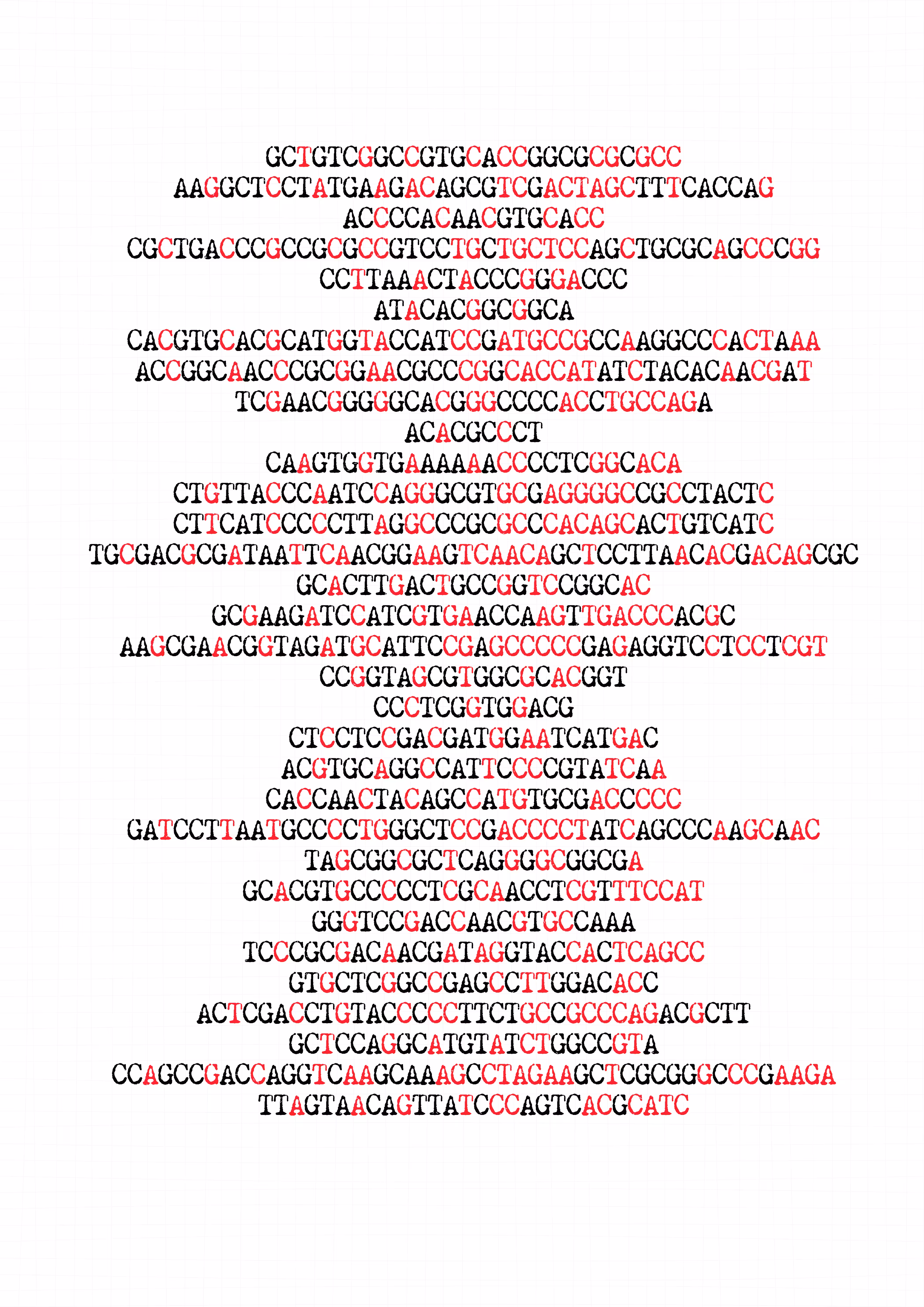 GCTGTCGGCCGTGCACCGGCGCGCGCC

AAGGCTCCTATGAAGACAGCGTCGACTAGCTTTCACCAG

ACCCCACAACGTGCACC

CGCTGACCCGCCGCGCCGTCCTGCTGCTCCAGCTGCGCAGCCCGG

CCTTAAACTACCCGGGACCC

ATACACGGCGGCA

CACGTGCACGCATGGTACCATCCGATGCCGCCAAGGCCCACTAAA

ACCGGCAACCCGCGGAACGCCCGGCACCATATCTACACAACGAT

TCGAACGGGGGCACGGGCCCCACCTGCCAGA

ACACGCCCT

CAAGTGGTGAAAAAACCCCTCGGCACA

CTGTTACCCAATCCAGGGCGTGCGAGGGGCCGCCTACTC

CTTCATCCCCCTTAGGCCCGCGCCCACAGCACTGTCATC

TGCGACGCGATAATTCAACGGAAGTCAACAGCTCCTTAACACGACAGCGC

GCACTTGACTGCCGGTCCGGCAC

GCGAAGATCCATCGTGAACCAAGTTGACCCACGC

AAGCGAACGGTAGATGCATTCCGAGCCCCCGAGAGGTCCTCCTCGT

CCGGTAGCGTGGCGCACGGT

CCCTCGGTGGACG

CTCCTCCGACGATGGAATCATGAC

ACGTGCAGGCCATTCCCCGTATCAA

CACCAACTACAGCCATGTGCGACCCCC

GATCCTTAATGCCCCTGGGCTCCGACCCCTATCAGCCCAAGCAAC

TAGCGGCGCTCAGGGGCGGCGA

GCACGTGCCCCCTCGCAACCTCGTTTCCAT

GGGTCCGACCAACGTGCCAAA

TCCCGCGACAACGATAGGTACCACTCAGCC

GTGCTCGGCCGAGCCTTGGACACC

ACTCGACCTGTACCCCCTTCTGCCGCCCAGACGCTT

GCTCCAGGCATGTATCTGGCCGTA

CCAGCCGACCAGGTCAAGCAAAGCCTAGAAGCTCGCGGGCCCGAAGA

TTAGTAACAGTTATCCCAGTCACGCATC